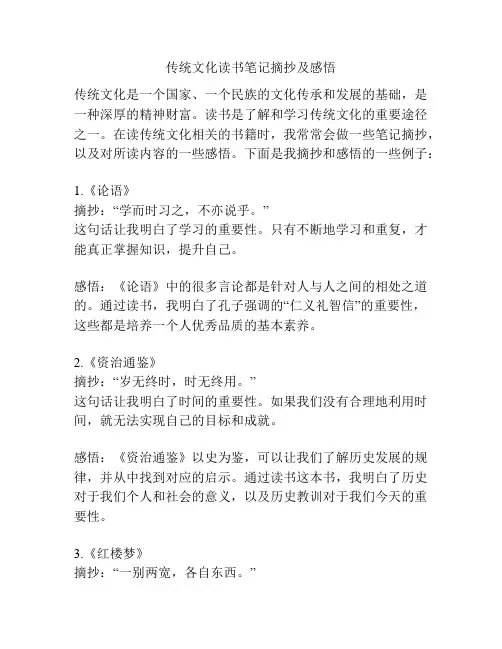 传统文化读书笔记摘抄及感悟

传统文化是一个国家、一个民族的文化传承和发展的基础，是一种深厚的精神财富。读书是了解和学习传统文化的重要途径之一。在读传统文化相关的书籍时，我常常会做一些笔记摘抄，以及对所读内容的一些感悟。下面是我摘抄和感悟的一些例子：

1.《论语》
摘抄：“学而时习之，不亦说乎。”
这句话让我明白了学习的重要性。只有不断地学习和重复，才能真正掌握知识，提升自己。

感悟：《论语》中的很多言论都是针对人与人之间的相处之道的。通过读书，我明白了孔子强调的“仁义礼智信”的重要性，这些都是培养一个人优秀品质的基本素养。

2.《资治通鉴》
摘抄：“岁无终时，时无终用。”
这句话让我明白了时间的重要性。如果我们没有合理地利用时间，就无法实现自己的目标和成就。

感悟：《资治通鉴》以史为鉴，可以让我们了解历史发展的规律，并从中找到对应的启示。通过读书这本书，我明白了历史对于我们个人和社会的意义，以及历史教训对于我们今天的重要性。

3.《红楼梦》
摘抄：“一别两宽，各自东西。”